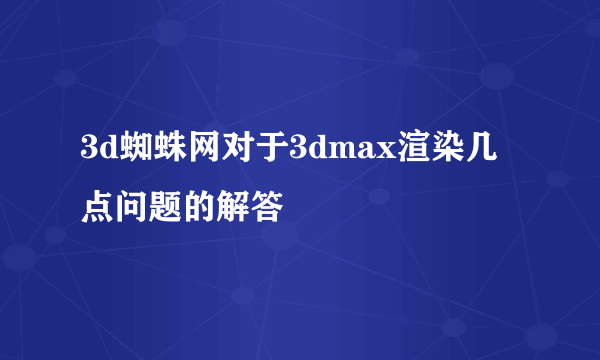 3d蜘蛛网对于3dmax渲染几点问题的解答